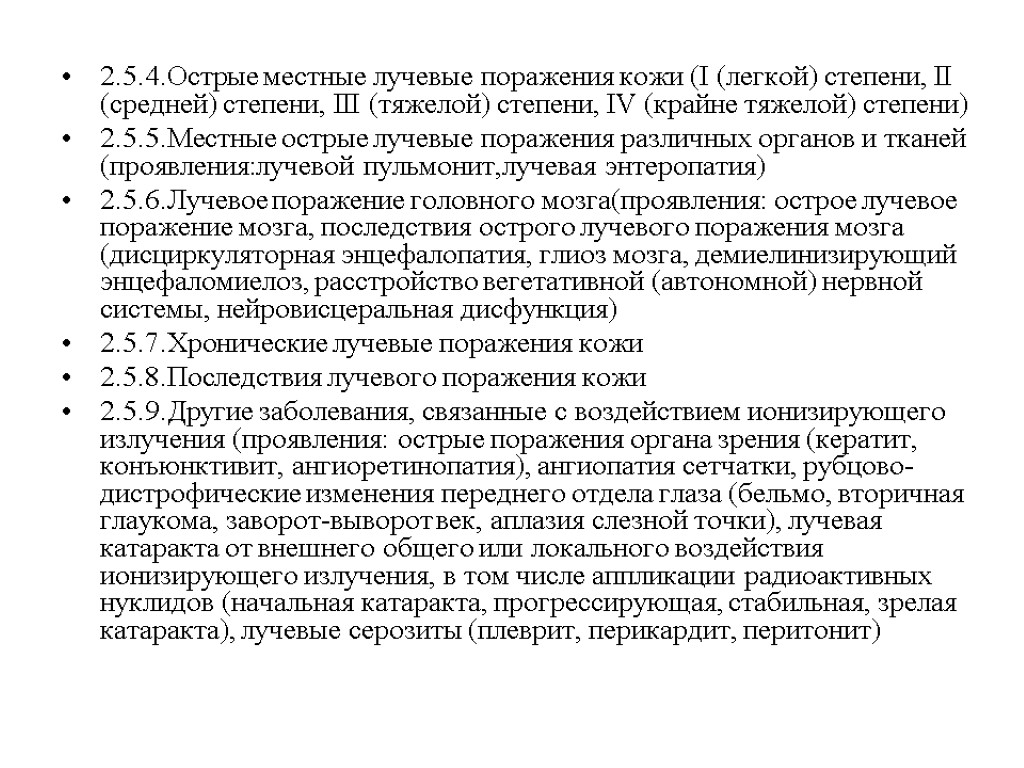 • 2.5.4.Острые местные лучевые поражения кожи (I (легкой) степени, II (средней) степени, III (тяжелой) степени, IV (крайне тяжелой) степени)

• 2.5.5.Местные острые лучевые поражения различных органов и тканей (проявления:лучевой пульмонит,лучевая энтеропатия)

• 2.5.6.Лучевое поражение головного мозга(проявления: острое лучевое поражение мозга, последствия острого лучевого поражения мозга (дисциркуляторная энцефалопатия, глиоз мозга, демиелинизирующий энцефаломиелоз, расстройство вегетативной (автономной) нервной системы, нейровисцеральная дисфункция)

• 2.5.7.Хронические лучевые поражения кожи

• 2.5.8.Последствия лучевого поражения кожи

• 2.5.9.Другие заболевания, связанные с воздействием ионизирующего излучения (проявления: острые поражения органа зрения (кератит, конъюнктивит, ангиоретинопатия), ангиопатия сетчатки, рубцово-дистрофические изменения переднего отдела глаза (бельмо, вторичная глаукома, заворот-выворот век, аплазия слезной точки), лучевая катаракта от внешнего общего или локального воздействия ионизирующего излучения, в том числе аппликации радиоактивных нуклидов (начальная катаракта, прогрессирующая, стабильная, зрелая катаракта), лучевые серозиты (плеврит, перикардит, перитонит)